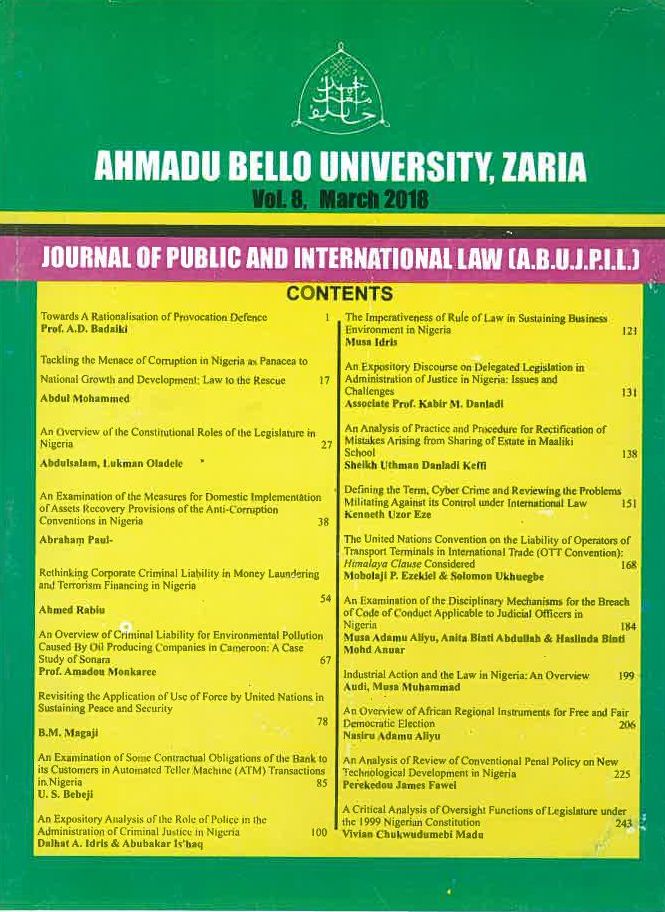 AHMADU BELLO UNIVERSITY, ZARIA
Vol. 8, March 2018

JOURNAL OF PUBLIC AND INTERNATIONAL LAW (A.B.U.J.P.I.L.)

CONTENTS

Towards A Rationalisation of Provocation Defence 1
Prof. A.D. Badaiki

Tackling the Menace of Corruption in Nigeria as Panacea to National Growth and Development: Law to the Rescue 17
Abdul Mohammed

An Overview of the Constitutional Roles of the Legislature in Nigeria 27
Abdulsalam, Lukman Oladele

An Examination of the Measures for Domestic Implementation of Assets Recovery Provisions of the Anti-Corruption Conventions in Nigeria 38
Abraham Paul-

Rethinking Corporate Criminal Liability in Money Laundering and Terrorism Financing in Nigeria 54
Ahmed Rabiu

An Overview of Criminal Liability for Environmental Pollution Caused By Oil Producing Companies in Cameroon: A Case Study of Sonara 67
Prof. Amadou Monkaree

Revisiting the Application of Use of Force by United Nations in Sustaining Peace and Security 78
B.M. Magaji

An Examination of Some Contractual Obligations of the Bank to its Customers in Automated Teller Machine (ATM) Transactions in Nigeria 85
U. S. Bebeji

An Expository Analysis of the Role of Police in the Administration of Criminal Justice in Nigeria 100
Dalhat A. Idris & Abubakar Is'haq

The Imperativeness of Rule of Law in Sustaining Business Environment in Nigeria 121
Musa Idris

An Expository Discourse on Delegated Legislation in Administration of Justice in Nigeria: Issues and Challenges 131
Associate Prof. Kabir M. Danladi

An Analysis of Practice and Procedure for Rectification of Mistakes Arising from Sharing of Estate in Maaliki School 138
Sheikh Uthman Danladi Keffi

Defining the Term, Cyber Crime and Reviewing the Problems Militating Against its Control under International Law 151
Kenneth Uzor Eze

The United Nations Convention on the Liability of Operators of Transport Terminals in International Trade (OTT Convention): Himalaya Clause Considered 168
Mobolaji P. Ezekiel & Solomon Ukhuegbe

An Examination of the Disciplinary Mechanisms for the Breach of Code of Conduct Applicable to Judicial Officers in Nigeria 184
Musa Adamu Aliyu, Anita Binti Abdullah & Haslinda Binti Mohd Anuar

Industrial Action and the Law in Nigeria: An Overview 199
Audi, Musa Muhammad

An Overview of African Regional Instruments for Free and Fair Democratic Election 206
Nasiru Adamu Aliyu

An Analysis of Review of Conventional Penal Policy on New Technological Development in Nigeria 225
Perekedou James Fawei

A Critical Analysis of Oversight Functions of Legislature under the 1999 Nigerian Constitution 243
Vivian Chukwudumebi Madu